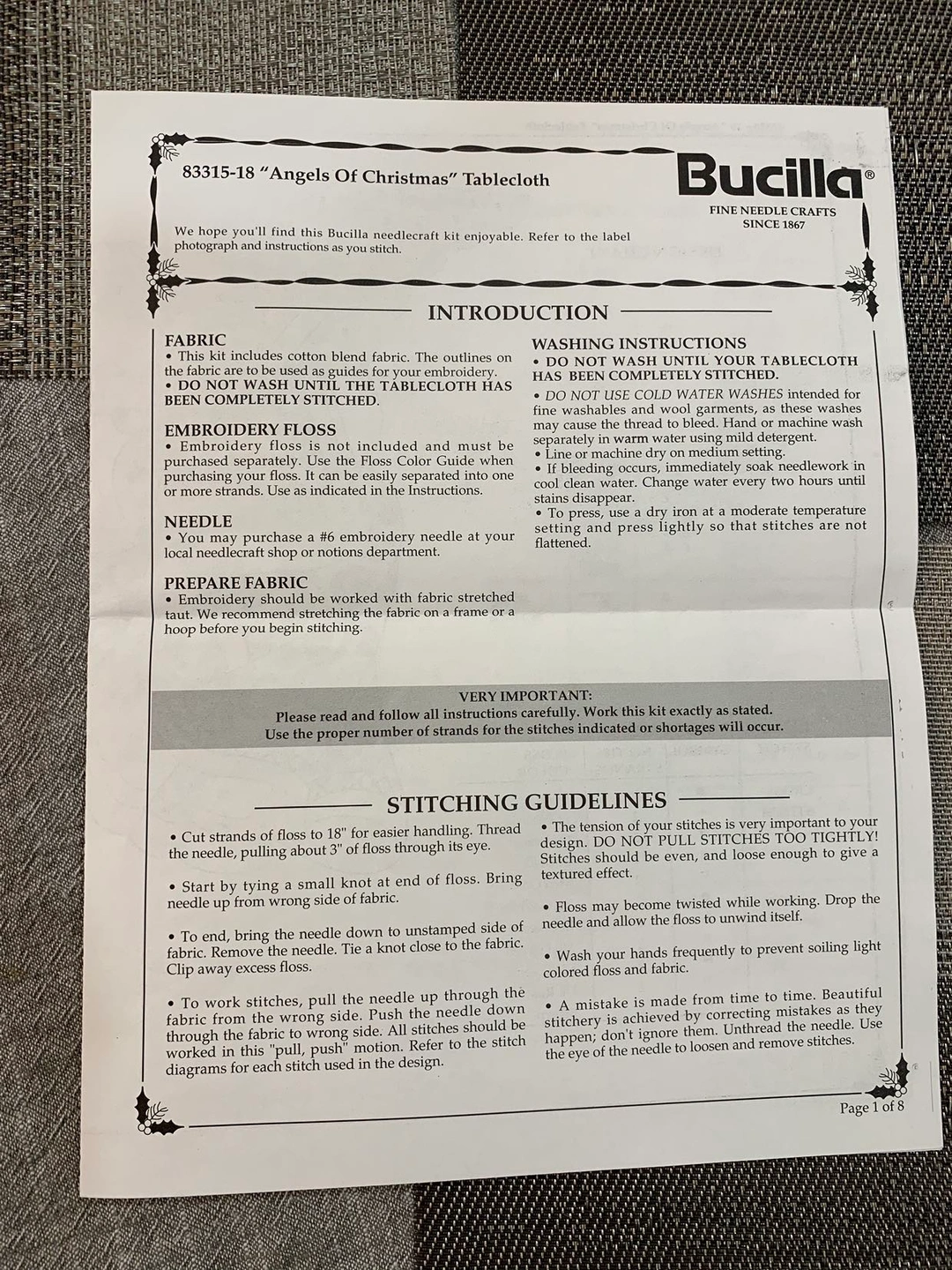 83315-18 "Angels Of Christmas" Tablecloth

Bucilla®

FINE NEEDLE CRAFTS
SINCE 1867

We hope you'll find this Bucilla needlecraft kit enjoyable. Refer to the label photograph and instructions as you stitch.

INTRODUCTION

FABRIC
• This kit includes cotton blend fabric. The outlines on the fabric are to be used as guides for your embroidery.
• DO NOT WASH UNTIL THE TABLECLOTH HAS BEEN COMPLETELY STITCHED.

EMBROIDERY FLOSS
• Embroidery floss is not included and must be purchased separately. Use the Floss Color Guide when purchasing your floss. It can be easily separated into one or more strands. Use as indicated in the Instructions.

NEEDLE
• You may purchase a #6 embroidery needle at your local needlecraft shop or notions department.

PREPARE FABRIC
• Embroidery should be worked with fabric stretched taut. We recommend stretching the fabric on a frame or a hoop before you begin stitching.

WASHING INSTRUCTIONS
• DO NOT WASH UNTIL YOUR TABLECLOTH HAS BEEN COMPLETELY STITCHED.
• DO NOT USE COLD WATER WASHES intended for fine washables and wool garments, as these washes may cause the thread to bleed. Hand or machine wash separately in warm water using mild detergent.
• Line or machine dry on medium setting.
• If bleeding occurs, immediately soak needlework in cool clean water. Change water every two hours until stains disappear.
• To press, use a dry iron at a moderate temperature setting and press lightly so that stitches are not flattened.

VERY IMPORTANT:
Please read and follow all instructions carefully. Work this kit exactly as stated.
Use the proper number of strands for the stitches indicated or shortages will occur.

STITCHING GUIDELINES

• Cut strands of floss to 18" for easier handling. Thread the needle, pulling about 3" of floss through its eye.

• Start by tying a small knot at end of floss. Bring needle up from wrong side of fabric.

• To end, bring the needle down to unstamped side of fabric. Remove the needle. Tie a knot close to the fabric. Clip away excess floss.

• To work stitches, pull the needle up through the fabric from the wrong side. Push the needle down through the fabric to wrong side. All stitches should be worked in this "pull, push" motion. Refer to the stitch diagrams for each stitch used in the design.

• The tension of your stitches is very important to your design. DO NOT PULL STITCHES TOO TIGHTLY! Stitches should be even, and loose enough to give a textured effect.

• Floss may become twisted while working. Drop the needle and allow the floss to unwind itself.

• Wash your hands frequently to prevent soiling light colored floss and fabric.

• A mistake is made from time to time. Beautiful stitchery is achieved by correcting mistakes as they happen; don't ignore them. Unthread the needle. Use the eye of the needle to loosen and remove stitches.

Page 1 of 8